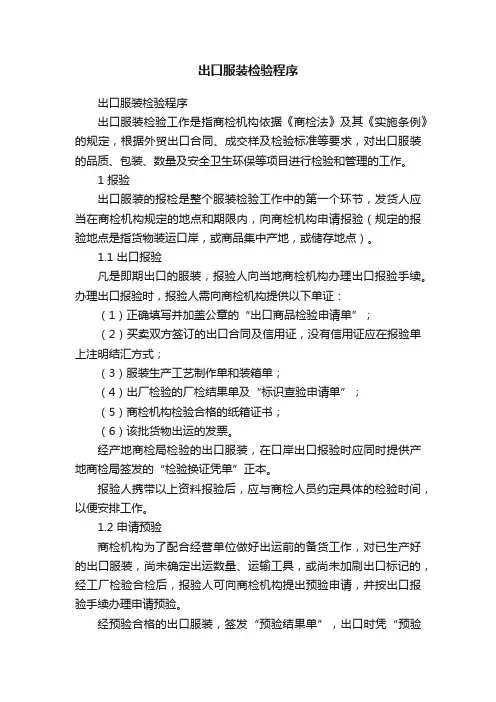 出口服装检验程序

出口服装检验程序

出口服装检验工作是指商检机构依据《商检法》及其《实施条例》的规定，根据外贸出口合同、成交样及检验标准等要求，对出口服装的品质、包装、数量及安全卫生环保等项目进行检验和管理的工作。

1 报验

出口服装的报检是整个服装检验工作中的第一个环节，发货人应当在商检机构规定的地点和期限内，向商检机构申请报验（规定的报验地点是指货物装运口岸，或商品集中产地，或储存地点）。

1.1 出口报验

凡是即期出口的服装，报验人向当地商检机构办理出口报验手续。办理出口报验时，报验人需向商检机构提供以下单证：

（1）正确填写并加盖公章的“出口商品检验申请单”；

（2）买卖双方签订的出口合同及信用证，没有信用证应在报验单上注明结汇方式；

（3）服装生产工艺制作单和装箱单；

（4）出厂检验的厂检结果单及“标识查验申请单”；

（5）商检机构检验合格的纸箱证书；

（6）该批货物出运的发票。

经产地商检局检验的出口服装，在口岸出口报验时应同时提供产地商检局签发的“检验换证凭单”正本。

报验人携带以上资料报验后，应与商检人员约定具体的检验时间，以便安排工作。

1.2 申请预验

商检机构为了配合经营单位做好出运前的备货工作，对已生产好的出口服装，尚未确定出运数量、运输工具，或尚未加刷出口标记的，经工厂检验合格后，报验人可向商检机构提出预验申请，并按出口报验手续办理申请预验。

经预验合格的出口服装，签发“预验结果单”，出口时凭“预验